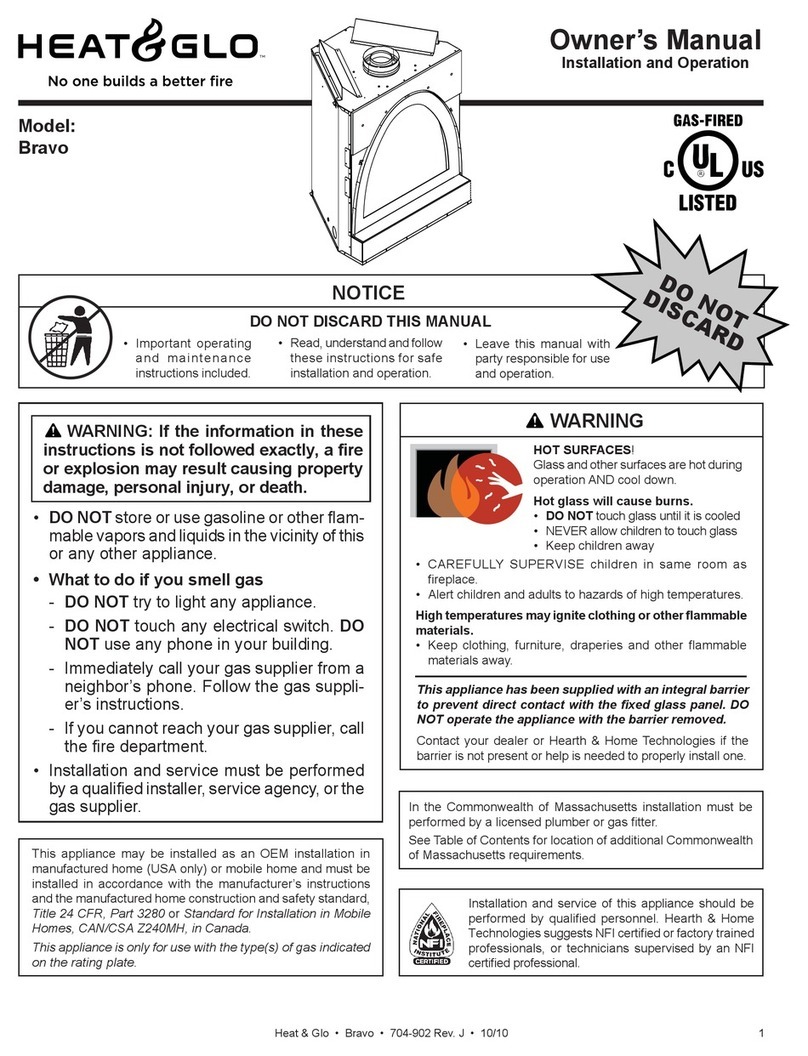 HEAT&GLO™
No one builds a better fire

Owner's Manual
Installation and Operation

Model:
Bravo

GAS-FIRED
C UL US
LISTED

DO NOT DISCARD

NOTICE
DO NOT DISCARD THIS MANUAL
• Important operating and maintenance instructions included.
• Read, understand and follow these instructions for safe installation and operation.
• Leave this manual with party responsible for use and operation.

⚠ WARNING: If the information in these instructions is not followed exactly, a fire or explosion may result causing property damage, personal injury, or death.

• DO NOT store or use gasoline or other flammable vapors and liquids in the vicinity of this or any other appliance.
• What to do if you smell gas
- DO NOT try to light any appliance.
- DO NOT touch any electrical switch. DO NOT use any phone in your building.
- Immediately call your gas supplier from a neighbor's phone. Follow the gas supplier's instructions.
- If you cannot reach your gas supplier, call the fire department.
• Installation and service must be performed by a qualified installer, service agency, or the gas supplier.

This appliance may be installed as an OEM installation in manufactured home (USA only) or mobile home and must be installed in accordance with the manufacturer's instructions and the manufactured home construction and safety standard, Title 24 CFR, Part 3280 or Standard for Installation in Mobile Homes, CAN/CSA Z240MH, in Canada.
This appliance is only for use with the type(s) of gas indicated on the rating plate.

⚠ WARNING
HOT SURFACES!
Glass and other surfaces are hot during operation AND cool down.
Hot glass will cause burns.
• DO NOT touch glass until it is cooled
• NEVER allow children to touch glass
• Keep children away
• CAREFULLY SUPERVISE children in same room as fireplace.
• Alert children and adults to hazards of high temperatures.
High temperatures may ignite clothing or other flammable materials.
• Keep clothing, furniture, draperies and other flammable materials away.
This appliance has been supplied with an integral barrier to prevent direct contact with the fixed glass panel. DO NOT operate the appliance with the barrier removed.
Contact your dealer or Hearth & Home Technologies if the barrier is not present or help is needed to properly install one.

In the Commonwealth of Massachusetts installation must be performed by a licensed plumber or gas fitter.
See Table of Contents for location of additional Commonwealth of Massachusetts requirements.

NATIONAL FIREPLACE INSTITUTE NFI CERTIFIED
Installation and service of this appliance should be performed by qualified personnel. Hearth & Home Technologies suggests NFI certified or factory trained professionals, or technicians supervised by an NFI certified professional.

Heat & Glo • Bravo • 704-902 Rev. J • 10/10
1